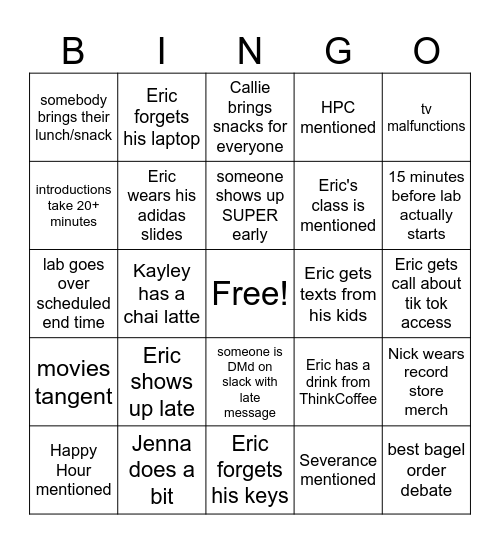 | B | I | N | G | O |
|---|---|---|---|---|
| somebody brings their lunch/snack | Eric forgets his laptop | Callie brings snacks for everyone | HPC mentioned | tv malfunctions |
| introductions take 20+ minutes | Eric wears his adidas slides | someone shows up SUPER early | Eric's class is mentioned | 15 minutes before lab actually starts |
| lab goes over scheduled end time | Kayley has a chai latte | Free! | Eric gets texts from his kids | Eric gets call about tik tok access |
| movies tangent | Eric shows up late | someone is DMd on slack with late message | Eric has a drink from ThinkCoffee | Nick wears record store merch |
| Happy Hour mentioned | Jenna does a bit | Eric forgets his keys | Severance mentioned | best bagel order debate |